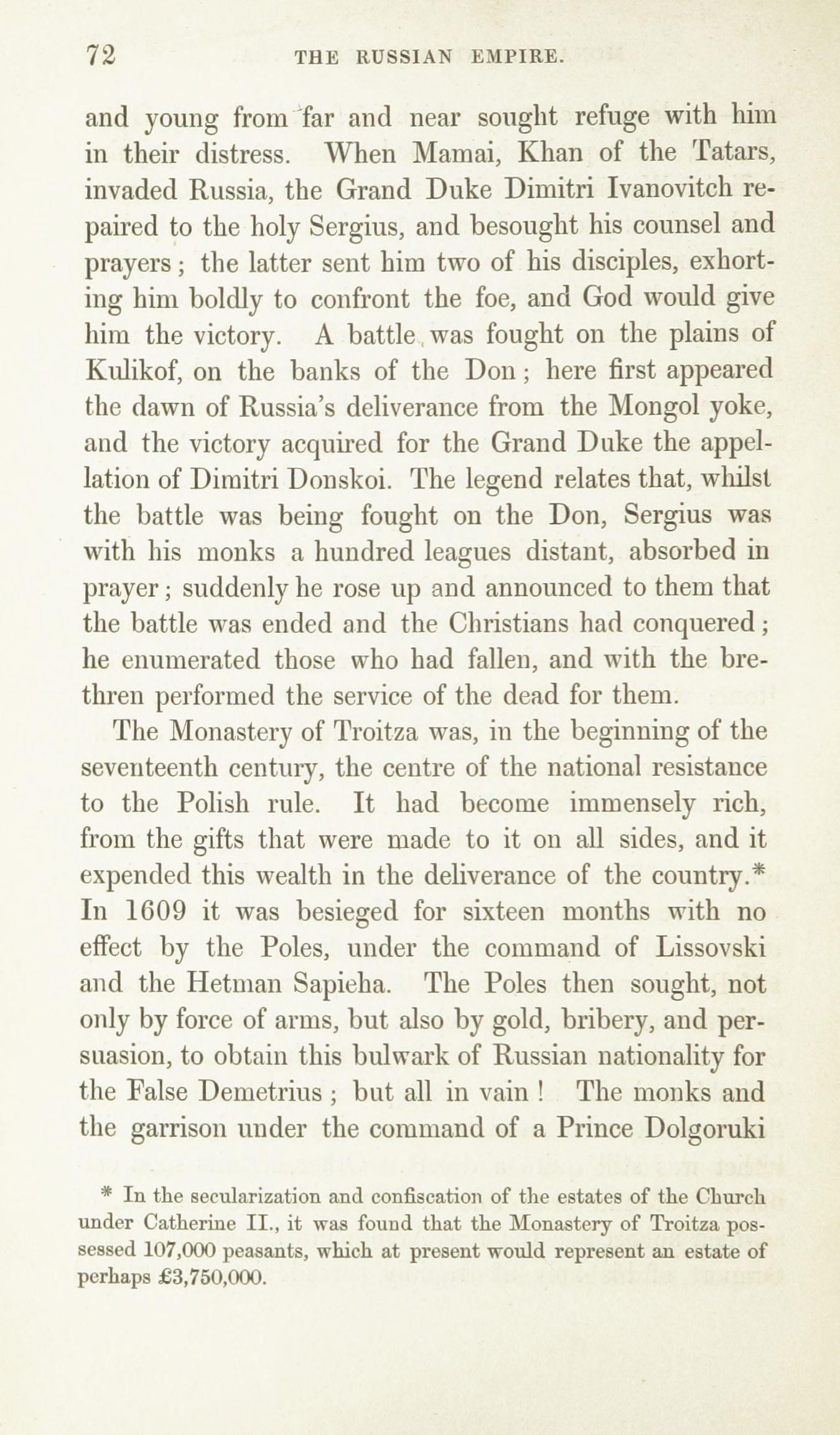 72 THE RUSSIAN EMPIRE.

and young from far and near sought refuge with him in their distress. When Mamai, Khan of the Tatars, invaded Russia, the Grand Duke Dimitri Ivanovitch repaired to the holy Sergius, and besought his counsel and prayers; the latter sent him two of his disciples, exhorting him boldly to confront the foe, and God would give him the victory. A battle was fought on the plains of Kulikof, on the banks of the Don; here first appeared the dawn of Russia's deliverance from the Mongol yoke, and the victory acquired for the Grand Duke the appellation of Dimitri Donskoi. The legend relates that, whilst the battle was being fought on the Don, Sergius was with his monks a hundred leagues distant, absorbed in prayer; suddenly he rose up and announced to them that the battle was ended and the Christians had conquered; he enumerated those who had fallen, and with the brethren performed the service of the dead for them.

The Monastery of Troitza was, in the beginning of the seventeenth century, the centre of the national resistance to the Polish rule. It had become immensely rich, from the gifts that were made to it on all sides, and it expended this wealth in the deliverance of the country.* In 1609 it was besieged for sixteen months with no effect by the Poles, under the command of Lissovski and the Hetman Sapieha. The Poles then sought, not only by force of arms, but also by gold, bribery, and persuasion, to obtain this bulwark of Russian nationality for the False Demetrius; but all in vain! The monks and the garrison under the command of a Prince Dolgoruki

* In the secularization and confiscation of the estates of the Church under Catherine II., it was found that the Monastery of Troitza possessed 107,000 peasants, which at present would represent an estate of perhaps £3,750,000.